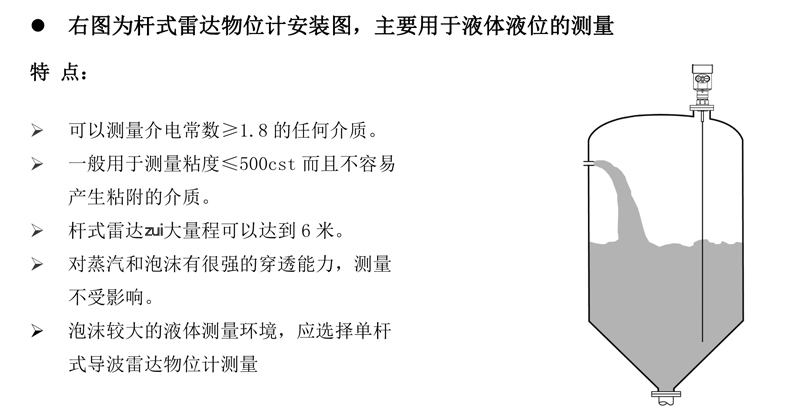 ● 右图为杆式雷达物位计安装图，主要用于液体液位的测量

特 点：

➢ 可以测量介电常数≥1.8 的任何介质。

➢ 一般用于测量粘度≤500cst 而且不容易产生粘附的介质。

➢ 杆式雷达zui大量程可以达到 6 米。

➢ 对蒸汽和泡沫有很强的穿透能力，测量不受影响。

➢ 泡沫较大的液体测量环境，应选择单杆式导波雷达物位计测量